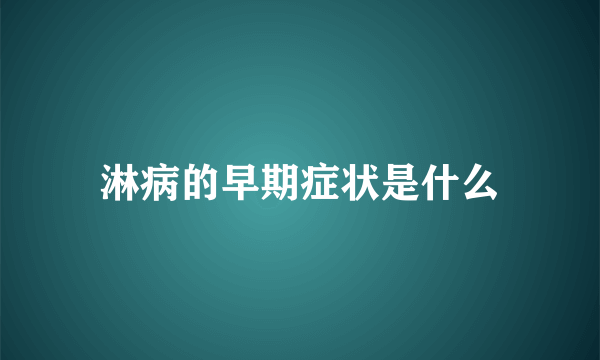 淋病的早期症状是什么